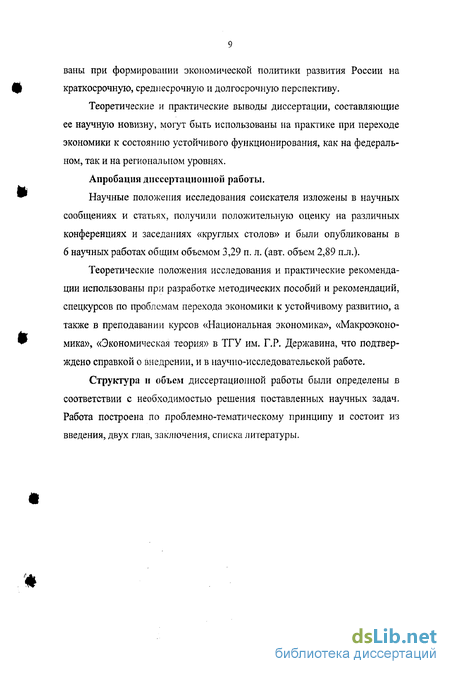 9

ваны при формировании экономической политики развития России на краткосрочную, среднесрочную и долгосрочную перспективу.

Теоретические и практические выводы диссертации, составляющие ее научную новизну, могут быть использованы на практике при переходе экономики к состоянию устойчивого функционирования, как на федеральном, так и на региональном уровнях.

Апробация диссертационной работы.

Научные положения исследования соискателя изложены в научных сообщениях и статьях, получили положительную оценку на различных конференциях и заседаниях «круглых столов» и были опубликованы в 6 научных работах общим объемом 3,29 п. л. (авт. объем 2,89 п.л.).

Теоретические положения исследования и практические рекомендации использованы при разработке методических пособий и рекомендаций, спецкурсов по проблемам перехода экономики к устойчивому развитию, а также в преподавании курсов «Национальная экономика», «Макроэкономика», «Экономическая теория» в ТГУ им. Г.Р. Державина, что подтверждено справкой о внедрении, и в научно-исследовательской работе.

Структура и объем диссертационной работы были определены в соответствии с необходимостью решения поставленных научных задач. Работа построена по проблемно-тематическому принципу и состоит из введения, двух глав, заключения, списка литературы.

dsLib.net
библиотека диссертаций